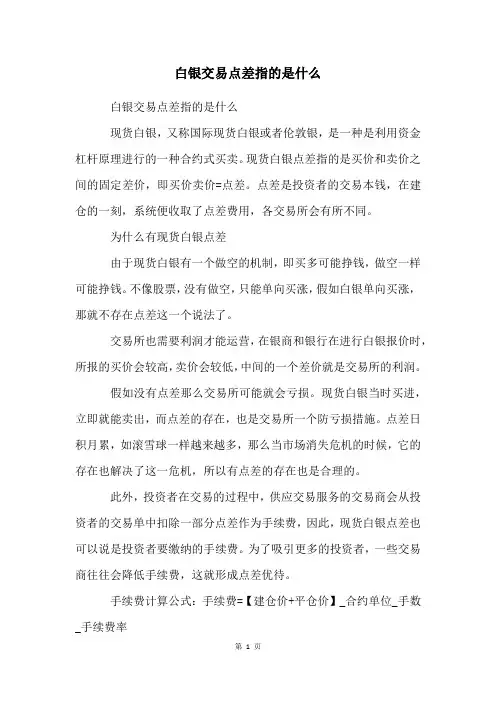 白银交易点差指的是什么

白银交易点差指的是什么

现货白银，又称国际现货白银或者伦敦银，是一种是利用资金杠杆原理进行的一种合约式买卖。现货白银点差指的是买价和卖价之间的固定差价，即买价卖价=点差。点差是投资者的交易本钱，在建仓的一刻，系统便收取了点差费用，各交易所会有所不同。

为什么有现货白银点差

由于现货白银有一个做空的机制，即买多可能挣钱，做空一样可能挣钱。不像股票，没有做空，只能单向买涨，假如白银单向买涨，那就不存在点差这一个说法了。

交易所也需要利润才能运营，在银商和银行在进行白银报价时，所报的买价会较高，卖价会较低，中间的一个差价就是交易所的利润。

假如没有点差那么交易所可能就会亏损。现货白银当时买进，立即就能卖出，而点差的存在，也是交易所一个防亏损措施。点差日积月累，如滚雪球一样越来越多，那么当市场消失危机的时候，它的存在也解决了这一危机，所以有点差的存在也是合理的。

此外，投资者在交易的过程中，供应交易服务的交易商会从投资者的交易单中扣除一部分点差作为手续费，因此，现货白银点差也可以说是投资者要缴纳的手续费。为了吸引更多的投资者，一些交易商往往会降低手续费，这就形成点差优待。

手续费计算公式：手续费=【建仓价+平仓价】_合约单位_手数_手续费率

第 1 页